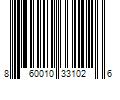 8 60010 33102 6